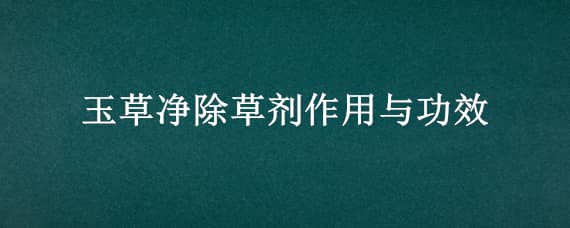 玉草净除草剂作用与功效